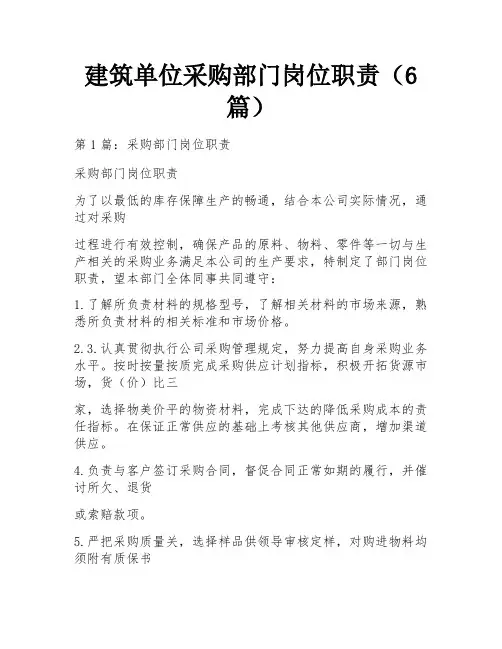 建筑单位采购部门岗位职责（6篇）

第1篇：采购部门岗位职责

采购部门岗位职责

为了以最低的库存保障生产的畅通，结合本公司实际情况，通过对采购

过程进行有效控制，确保产品的原料、物料、零件等一切与生产相关的采购业务满足本公司的生产要求，特制定了部门岗位职责，望本部门全体同事共同遵守：

1.了解所负责材料的规格型号，了解相关材料的市场来源，熟悉所负责材料的相关标准和市场价格。

2.3.认真贯彻执行公司采购管理规定，努力提高自身采购业务水平。按时按量按质完成采购供应计划指标，积极开拓货源市场，货（价）比三

家，选择物美价平的物资材料，完成下达的降低采购成本的责任指标。在保证正常供应的基础上考核其他供应商，增加渠道供应。

4.负责与客户签订采购合同，督促合同正常如期的履行，并催讨所欠、退货

或索赔款项。

5.严把采购质量关，选择样品供领导审核定样，对购进物料均须附有质保书